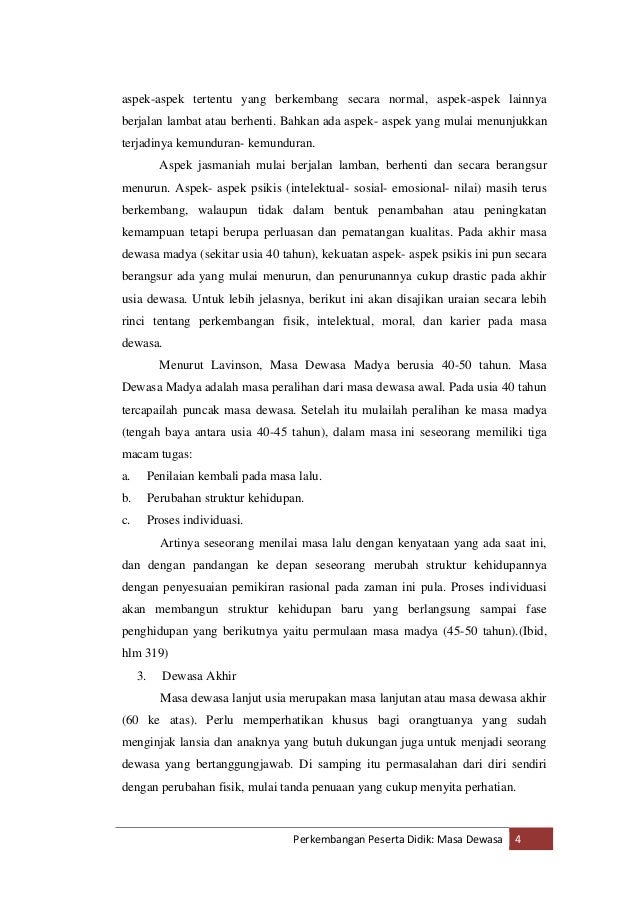 aspek-aspek tertentu yang berkembang secara normal, aspek-aspek lainnya berjalan lambat atau berhenti. Bahkan ada aspek- aspek yang mulai menunjukkan terjadinya kemunduran- kemunduran.

Aspek jasmaniah mulai berjalan lamban, berhenti dan secara berangsur menurun. Aspek- aspek psikis (intelektual- sosial- emosional- nilai) masih terus berkembang, walaupun tidak dalam bentuk penambahan atau peningkatan kemampuan tetapi berupa perluasan dan pematangan kualitas. Pada akhir masa dewasa madya (sekitar usia 40 tahun), kekuatan aspek- aspek psikis ini pun secara berangsur ada yang mulai menurun, dan penurunannya cukup drastic pada akhir usia dewasa. Untuk lebih jelasnya, berikut ini akan disajikan uraian secara lebih rinci tentang perkembangan fisik, intelektual, moral, dan karier pada masa dewasa.

Menurut Lavinson, Masa Dewasa Madya berusia 40-50 tahun. Masa Dewasa Madya adalah masa peralihan dari masa dewasa awal. Pada usia 40 tahun tercapailah puncak masa dewasa. Setelah itu mulailah peralihan ke masa madya (tengah baya antara usia 40-45 tahun), dalam masa ini seseorang memiliki tiga macam tugas:

a. Penilaian kembali pada masa lalu.
b. Perubahan struktur kehidupan.
c. Proses individuasi.

Artinya seseorang menilai masa lalu dengan kenyataan yang ada saat ini, dan dengan pandangan ke depan seseorang merubah struktur kehidupannya dengan penyesuaian pemikiran rasional pada zaman ini pula. Proses individuasi akan membangun struktur kehidupan baru yang berlangsung sampai fase penghidupan yang berikutnya yaitu permulaan masa madya (45-50 tahun).(Ibid, hlm 319)

3. Dewasa Akhir

Masa dewasa lanjut usia merupakan masa lanjutan atau masa dewasa akhir (60 ke atas). Perlu memperhatikan khusus bagi orangtuanya yang sudah menginjak lansia dan anaknya yang butuh dukungan juga untuk menjadi seorang dewasa yang bertanggungjawab. Di samping itu permasalahan dari diri sendiri dengan perubahan fisik, mulai tanda penuaan yang cukup menyita perhatian.

Perkembangan Peserta Didik: Masa Dewasa 4